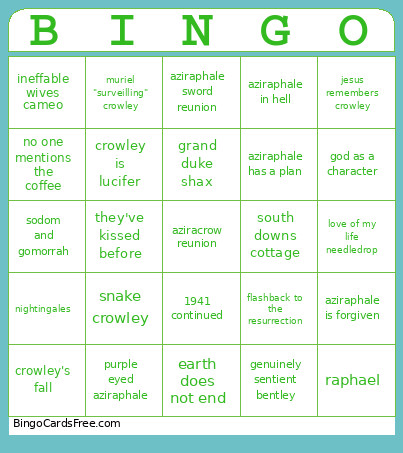 | B | I | N | G | O |
|---|---|---|---|---|
| ineffable wives cameo | muriel "surveilling" crowley | aziraphale sword reunion | aziraphale in hell | jesus remembers crowley |
| no one mentions the coffee | crowley is lucifer | grand duke shax | aziraphale has a plan | god as a character |
| sodom and gomorrah | they've kissed before | aziracrow reunion | south downs cottage | love of my life needledrop |
| nightingales | snake crowley | 1941 continued | flashback to the resurrection | aziraphale is forgiven |
| crowley's fall | purple eyed aziraphale | earth does not end | genuinely sentient bentley | raphael |

BingoCardsFree.com